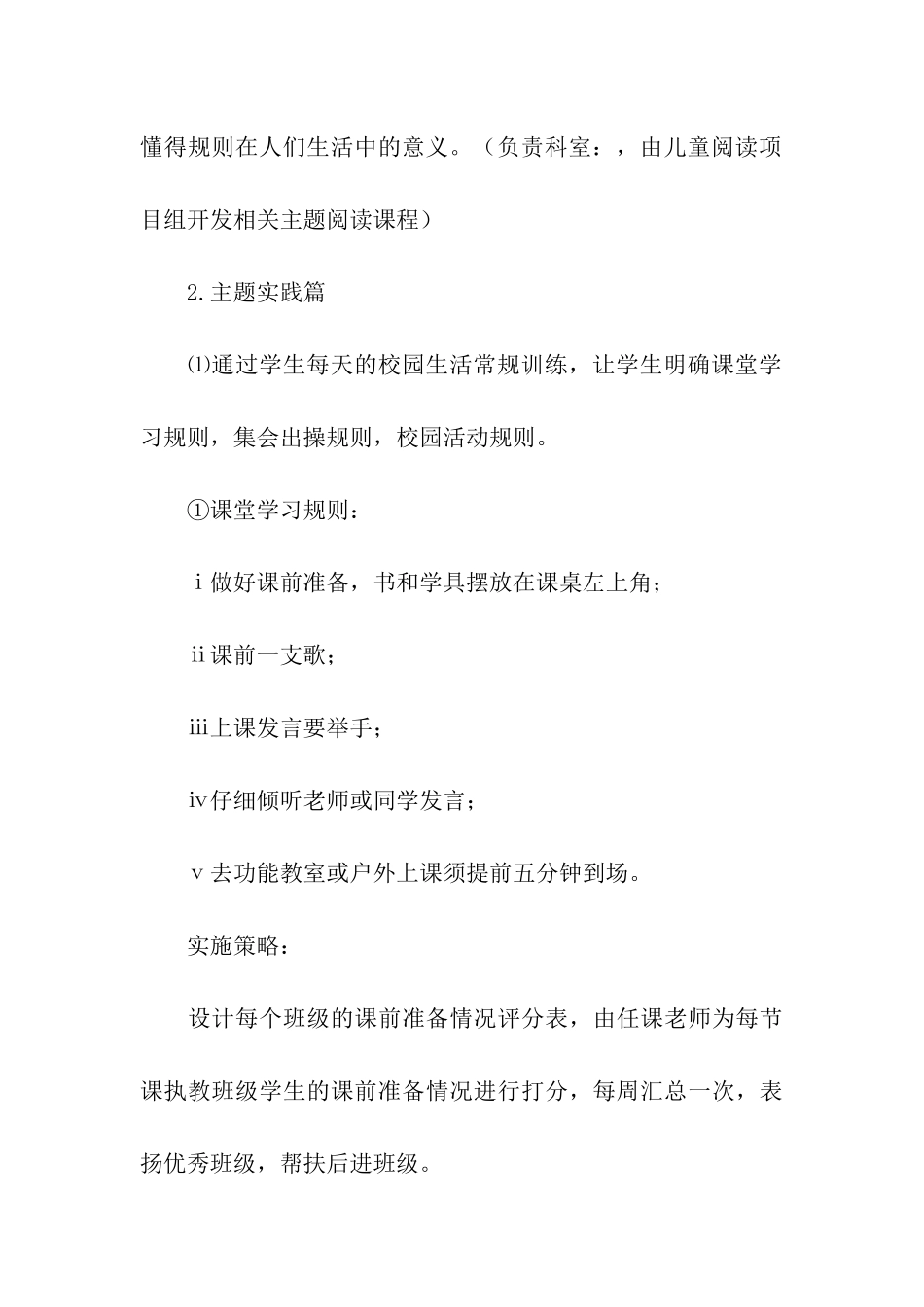 懂得规则在人们生活中的意义。（负责科室：，由儿童阅读项目组开发相关主题阅读课程）

2.主题实践篇

⑴通过学生每天的校园生活常规训练，让学生明确课堂学习规则，集会出操规则，校园活动规则。

①课堂学习规则：

ⅰ做好课前准备，书和学具摆放在课桌左上角；

ⅱ课前一支歌；

ⅲ上课发言要举手；

ⅳ仔细倾听老师或同学发言；

ⅴ去功能教室或户外上课须提前五分钟到场。

实施策略：

设计每个班级的课前准备情况评分表，由任课老师为每节课执教班级学生的课前准备情况进行打分，每周汇总一次，表扬优秀班级，帮扶后进班级。